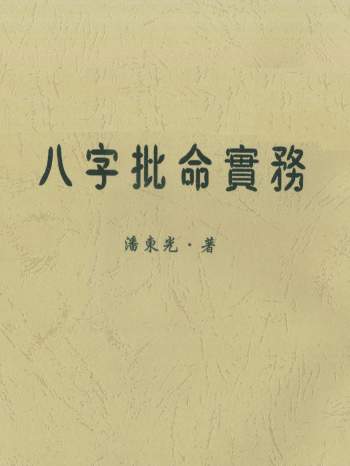 八字批命實務

潘東光・著